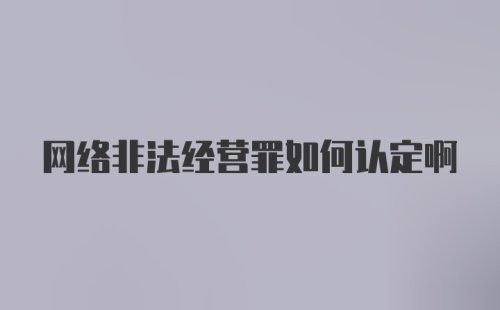 网络非法经营罪如何认定啊